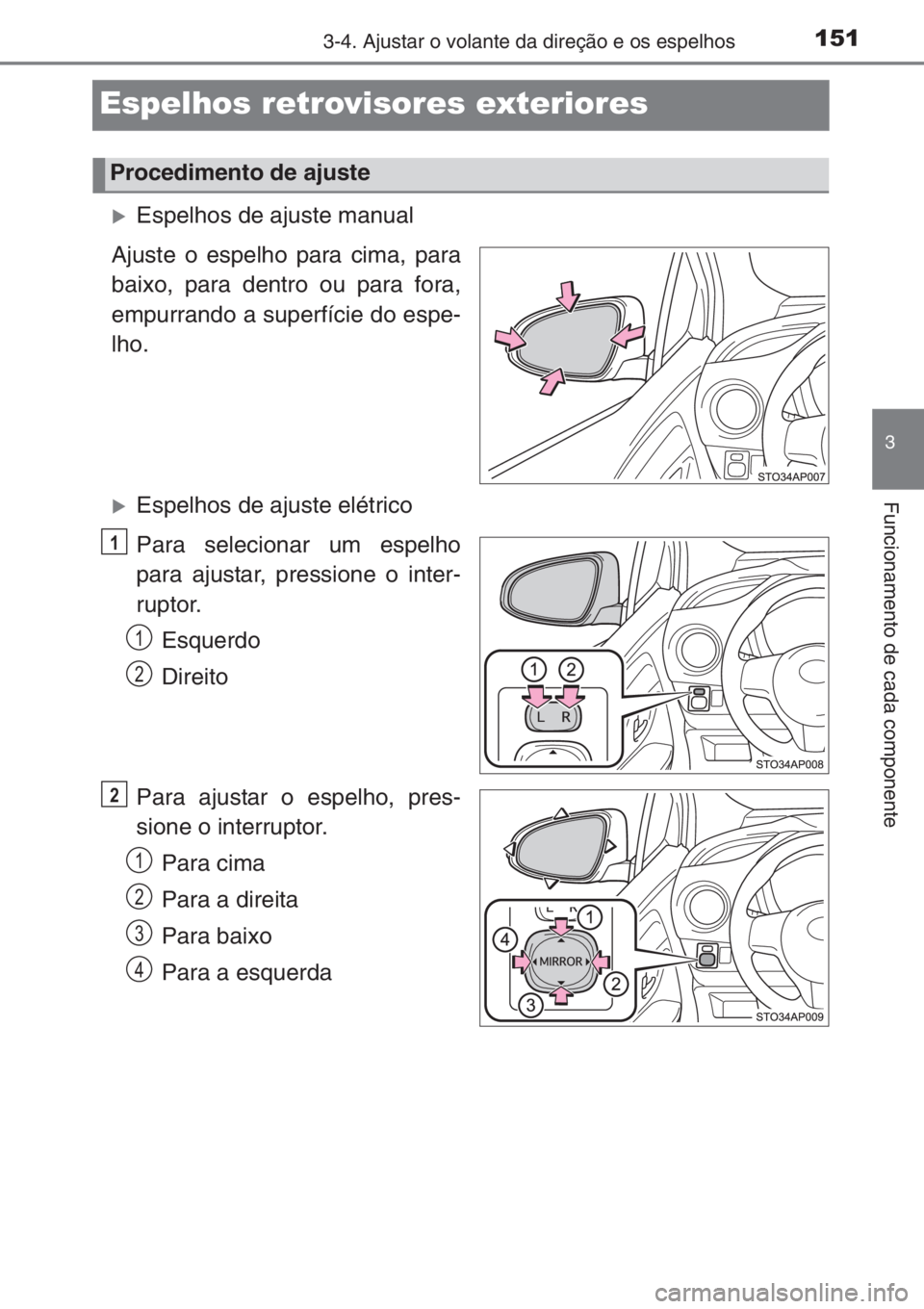 151
3-4. Ajustar o volante da direção e os espelhos

Espelhos retrovisores exteriores

Procedimento de ajuste

Espelhos de ajuste manual

Ajuste o espelho para cima, para baixo, para dentro ou para fora, empurrando a superfície do espelho.

STO34AP007

Espelhos de ajuste elétrico

1 Para selecionar um espelho para ajustar, pressione o interruptor.

1 Esquerdo

2 Direito

1 2
L R
STO34AP008

2 Para ajustar o espelho, pressione o interruptor.

1 Para cima

2 Para a direita

3 Para baixo

4 Para a esquerda

1
4
MIRROR
2
3
STO34AP009

3

Funcionamento de cada componente

carmanualsonline.info